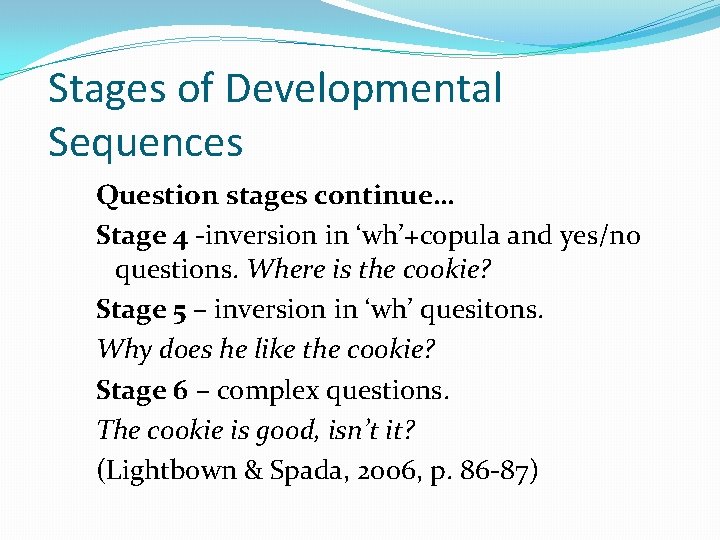 Stages of Developmental Sequences

Question stages continue…

Stage 4 -inversion in ‘wh’+copula and yes/no questions. Where is the cookie?

Stage 5 – inversion in ‘wh’ quesitons.

Why does he like the cookie?

Stage 6 – complex questions.

The cookie is good, isn’t it?

(Lightbown & Spada, 2006, p. 86-87)